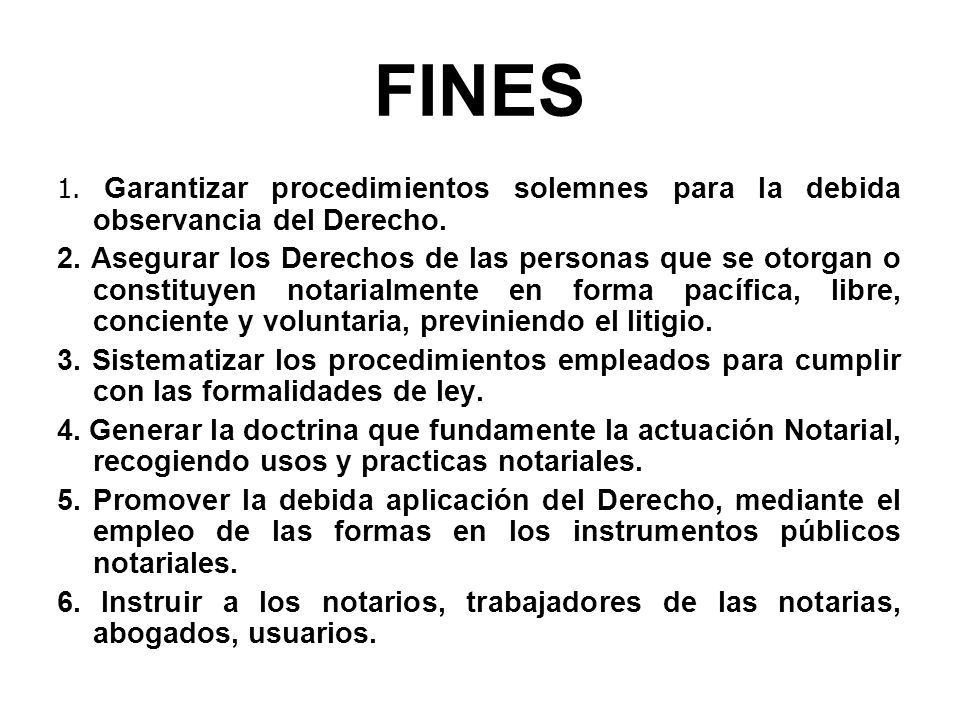 FINES

1. Garantizar procedimientos solemnes para la debida observancia del Derecho.

2. Asegurar los Derechos de las personas que se otorgan o constituyen notarialmente en forma pacífica, libre, conciente y voluntaria, previniendo el litigio.

3. Sistematizar los procedimientos empleados para cumplir con las formalidades de ley.

4. Generar la doctrina que fundamente la actuación Notarial, recogiendo usos y practicas notariales.

5. Promover la debida aplicación del Derecho, mediante el empleo de las formas en los instrumentos públicos notariales.

6. Instruir a los notarios, trabajadores de las notarias, abogados, usuarios.